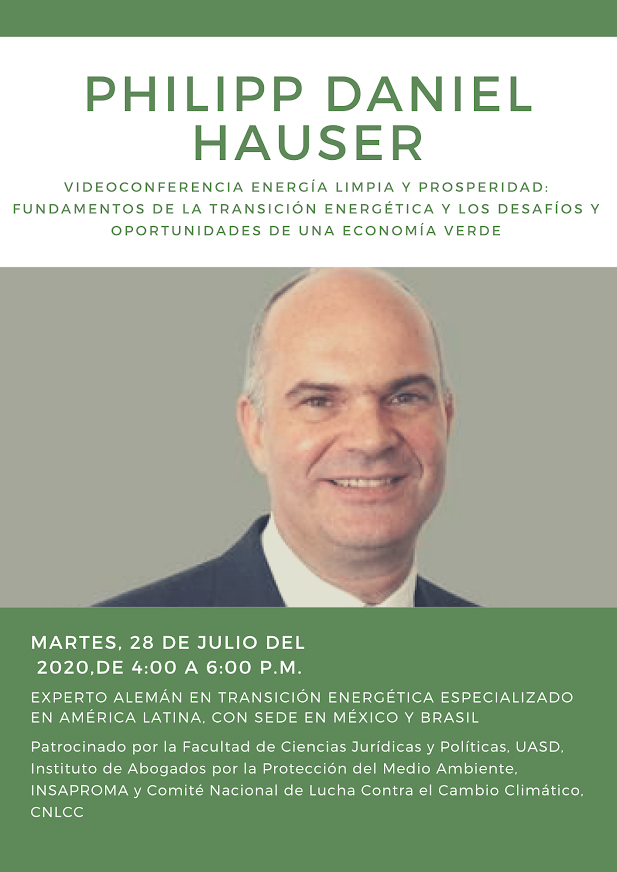 PHILIPP DANIEL HAUSER

VIDEOCONFERENCIA ENERGÍA LIMPIA Y PROSPERIDAD: FUNDAMENTOS DE LA TRANSICIÓN ENERGÉTICA Y LOS DESAFÍOS Y OPORTUNIDADES DE UNA ECONOMÍA VERDE

MARTES, 28 DE JULIO DEL 2020,DE 4:00 A 6:00 P.M.

EXPERTO ALEMÁN EN TRANSICIÓN ENERGÉTICA ESPECIALIZADO EN AMÉRICA LATINA, CON SEDE EN MÉXICO Y BRASIL

Patrocinado por la Facultad de Ciencias Jurídicas y Políticas, UASD, Instituto de Abogados por la Protección del Medio Ambiente, INSAPROMA y Comité Nacional de Lucha Contra el Cambio Climático, CNLCC